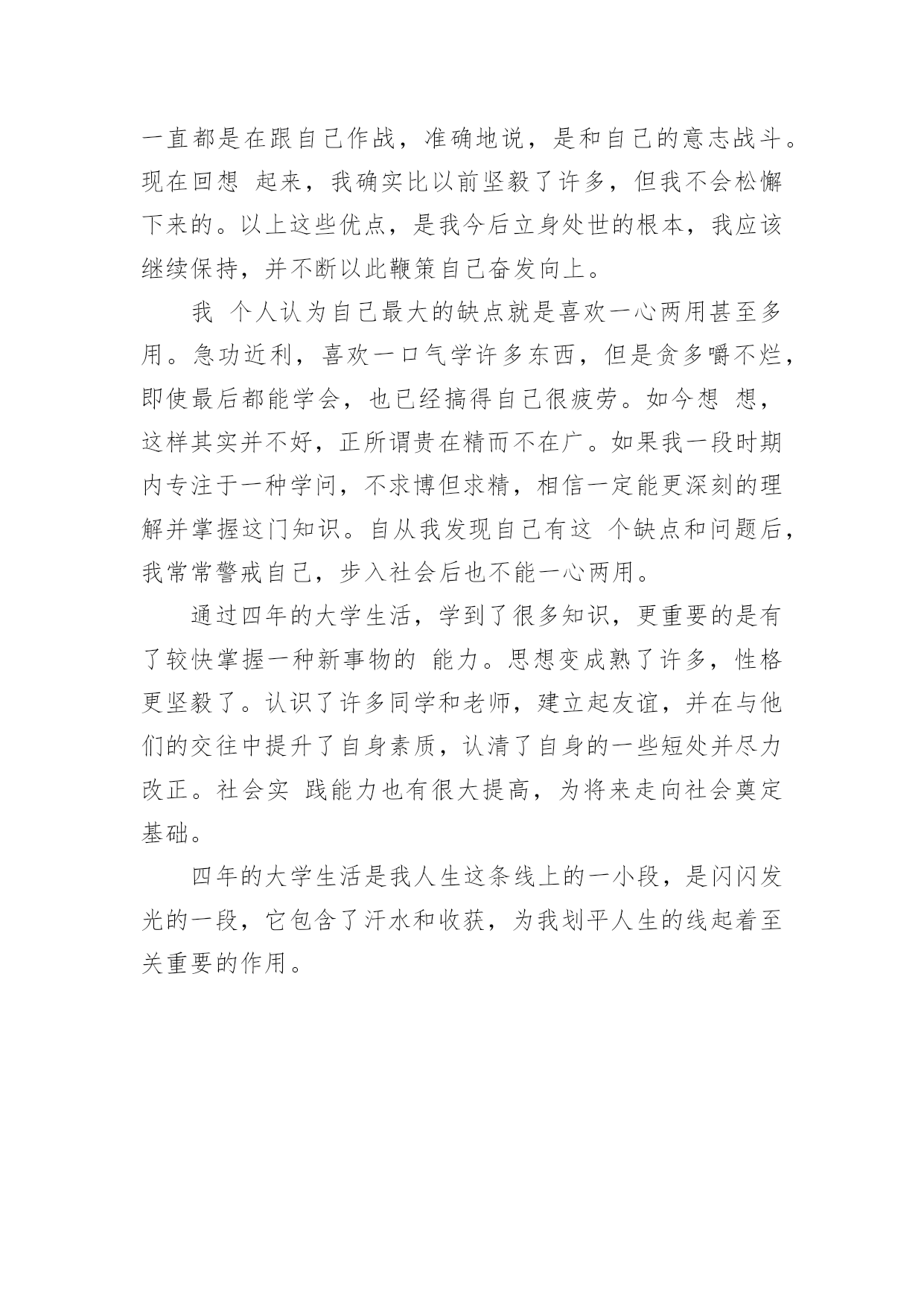 一直都是在跟自己作战，准确地说，是和自己的意志战斗。现在回想 起来，我确实比以前坚毅了许多，但我不会松懈下来的。以上这些优点，是我今后立身处世的根本，我应该继续保持，并不断以此鞭策自己奋发向上。

我 个人认为自己最大的缺点就是喜欢一心两用甚至多用。急功近利，喜欢一口气学许多东西，但是贪多嚼不烂，即使最后都能学会，也已经搞得自己很疲劳。如今想 想，这样其实并不好，正所谓贵在精而不在广。如果我一段时期内专注于一种学问，不求博但求精，相信一定能更深刻的理解并掌握这门知识。自从我发现自己有这 个缺点和问题后，我常常警戒自己，步入社会后也不能一心两用。

通过四年的大学生活，学到了很多知识，更重要的是有了较快掌握一种新事物的 能力。思想变成熟了许多，性格更坚毅了。认识了许多同学和老师，建立起友谊，并在与他们的交往中提升了自身素质，认清了自身的一些短处并尽力改正。社会实 践能力也有很大提高，为将来走向社会奠定基础。

四年的大学生活是我人生这条线上的一小段，是闪闪发光的一段，它包含了汗水和收获，为我划平人生的线起着至关重要的作用。